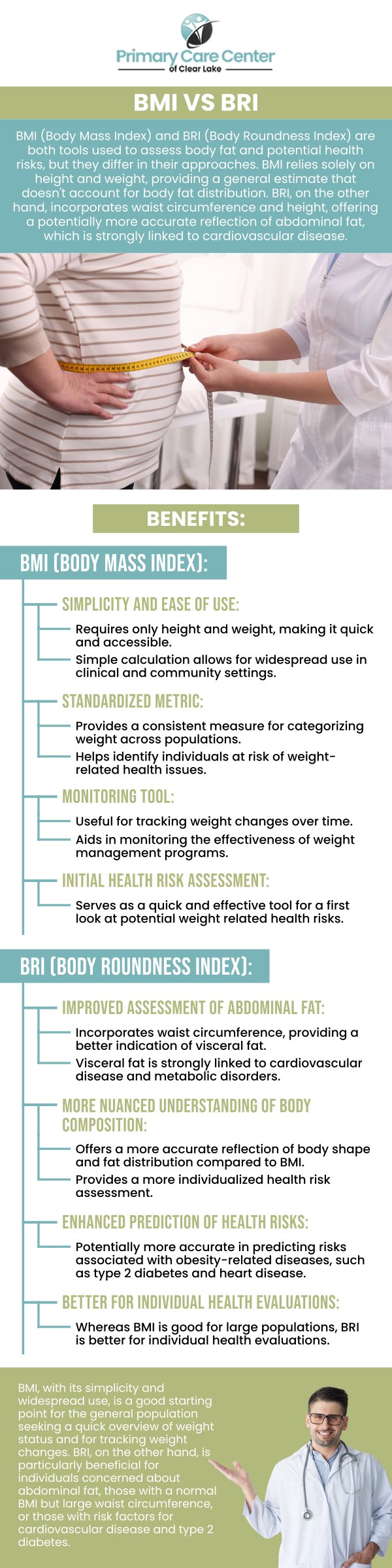 Primary Care Center
of Clear Lake

BMI VS BRI

BMI (Body Mass Index) and BRI (Body Roundness Index) are both tools used to assess body fat and potential health risks, but they differ in their approaches. BMI relies solely on height and weight, providing a general estimate that doesn't account for body fat distribution. BRI, on the other hand, incorporates waist circumference and height, offering a potentially more accurate reflection of abdominal fat, which is strongly linked to cardiovascular disease.

BENEFITS:

BMI (BODY MASS INDEX):

SIMPLICITY AND EASE OF USE:
Requires only height and weight, making it quick and accessible.
Simple calculation allows for widespread use in clinical and community settings.

STANDARDIZED METRIC:
Provides a consistent measure for categorizing weight across populations.
Helps identify individuals at risk of weight-related health issues.

MONITORING TOOL:
Useful for tracking weight changes over time.
Aids in monitoring the effectiveness of weight management programs.

INITIAL HEALTH RISK ASSESSMENT:
Serves as a quick and effective tool for a first look at potential weight related health risks.

BRI (BODY ROUNDNESS INDEX):

IMPROVED ASSESSMENT OF ABDOMINAL FAT:
Incorporates waist circumference, providing a better indication of visceral fat.
Visceral fat is strongly linked to cardiovascular disease and metabolic disorders.

MORE NUANCED UNDERSTANDING OF BODY COMPOSITION:
Offers a more accurate reflection of body shape and fat distribution compared to BMI.
Provides a more individualized health risk assessment.

ENHANCED PREDICTION OF HEALTH RISKS:
Potentially more accurate in predicting risks associated with obesity-related diseases, such as type 2 diabetes and heart disease.

BETTER FOR INDIVIDUAL HEALTH EVALUATIONS:
Whereas BMI is good for large populations, BRI is better for individual health evaluations.

BMI, with its simplicity and widespread use, is a good starting point for the general population seeking a quick overview of weight status and for tracking weight changes. BRI, on the other hand, is particularly beneficial for individuals concerned about abdominal fat, those with a normal BMI but large waist circumference, or those with risk factors for cardiovascular disease and type 2 diabetes.